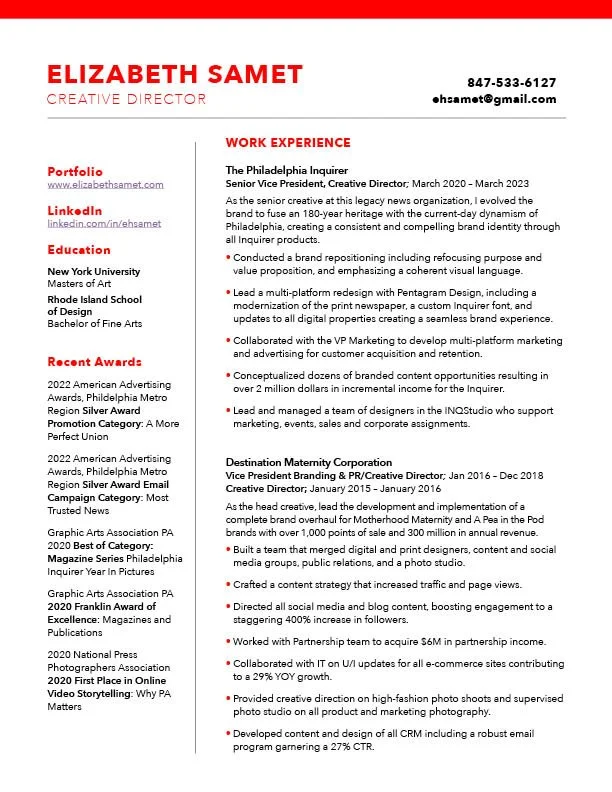 ELIZABETH SAMET
CREATIVE DIRECTOR

847-533-6127
ehsamet@gmail.com

Portfolio
www.elizabethsamet.com

LinkedIn
linkedin.com/in/ehsamet

Education

New York University
Masters of Art

Rhode Island School of Design
Bachelor of Fine Arts

Recent Awards

2022 American Advertising Awards, Phildelphia Metro Region Silver Award Promotion Category: A More Perfect Union

2022 American Advertising Awards, Phildelphia Metro Region Silver Award Email Campaign Category: Most Trusted News

Graphic Arts Association PA 2020 Best of Category: Magazine Series Philadelphia Inquirer Year In Pictures

Graphic Arts Association PA 2020 Franklin Award of Excellence: Magazines and Publications

2020 National Press Photographers Association 2020 First Place in Online Video Storytelling: Why PA Matters

WORK EXPERIENCE

The Philadelphia Inquirer
Senior Vice President, Creative Director; March 2020 – March 2023

As the senior creative at this legacy news organization, I evolved the brand to fuse an 180-year heritage with the current-day dynamism of Philadelphia, creating a consistent and compelling brand identity through all Inquirer products.

• Conducted a brand repositioning including refocusing purpose and value proposition, and emphasizing a coherent visual language.

• Lead a multi-platform redesign with Pentagram Design, including a modernization of the print newspaper, a custom Inquirer font, and updates to all digital properties creating a seamless brand experience.

• Collaborated with the VP Marketing to develop multi-platform marketing and advertising for customer acquisition and retention.

• Conceptualized dozens of branded content opportunities resulting in over 2 million dollars in incremental income for the Inquirer.

• Lead and managed a team of designers in the INQStudio who support marketing, events, sales and corporate assignments.

Destination Maternity Corporation
Vice President Branding & PR/Creative Director; Jan 2016 – Dec 2018
Creative Director; January 2015 – January 2016

As the head creative, lead the development and implementation of a complete brand overhaul for Motherhood Maternity and A Pea in the Pod brands with over 1,000 points of sale and 300 million in annual revenue.

• Built a team that merged digital and print designers, content and social media groups, public relations, and a photo studio.

• Crafted a content strategy that increased traffic and page views.

• Directed all social media and blog content, boosting engagement to a staggering 400% increase in followers.

• Worked with Partnership team to acquire $6M in partnership income.

• Collaborated with IT on U/I updates for all e-commerce sites contributing to a 29% YOY growth.

• Provided creative direction on high-fashion photo shoots and supervised photo studio on all product and marketing photography.

• Developed content and design of all CRM including a robust email program garnering a 27% CTR.